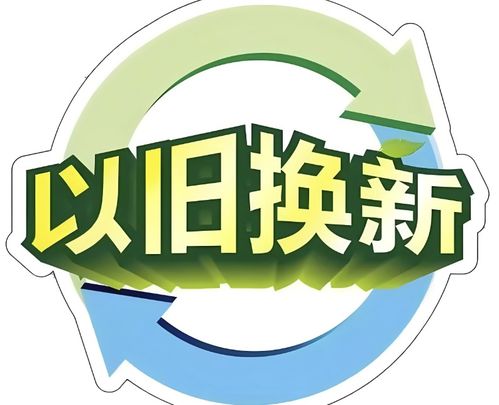 以旧换新